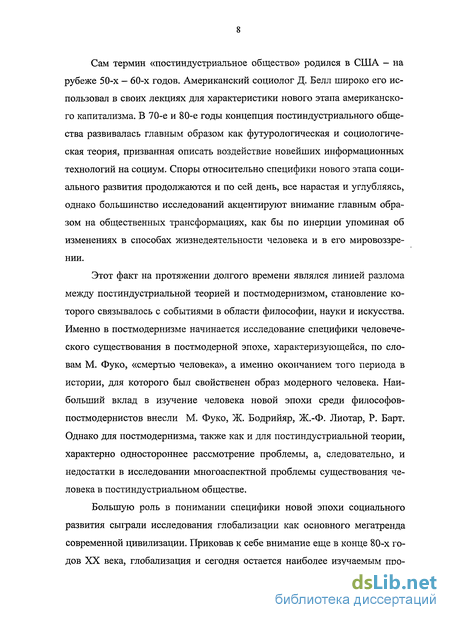 8

Сам термин «постиндустриальное общество» родился в США – на рубеже 50-х – 60-х годов. Американский социолог Д. Белл широко его использовал в своих лекциях для характеристики нового этапа американского капитализма. В 70-е и 80-е годы концепция постиндустриального общества развивалась главным образом как футурологическая и социологическая теория, призванная описать воздействие новейших информационных технологий на социум. Споры относительно специфики нового этапа социального развития продолжаются и по сей день, все нарастая и углубляясь, однако большинство исследований акцентируют внимание главным образом на общественных трансформациях, как бы по инерции упоминая об изменениях в способах жизнедеятельности человека и в его мировоззрении.

Этот факт на протяжении долгого времени являлся линией разлома между постиндустриальной теорией и постмодернизмом, становление которого связывалось с событиями в области философии, науки и искусства. Именно в постмодернизме начинается исследование специфики человеческого существования в постмодерной эпохе, характеризующейся, по словам М. Фуко, «смертью человека», а именно окончанием того периода в истории, для которого был свойственен образ модерного человека. Наибольший вклад в изучение человека новой эпохи среди философов-постмодернистов внесли М. Фуко, Ж. Бодрийяр, Ж.-Ф. Лиотар, Р. Барт. Однако для постмодернизма, также как и для постиндустриальной теории, характерно одностороннее рассмотрение проблемы, а, следовательно, и недостатки в исследовании многоаспектной проблемы существования человека в постиндустриальном обществе.

Большую роль в понимании специфики новой эпохи социального развития сыграли исследования глобализации как основного мегатренда современной цивилизации. Приковав к себе внимание еще в конце 80-х годов XX века, глобализация и сегодня остается наиболее изучаемым про-

dsLib.net
библиотека диссертаций